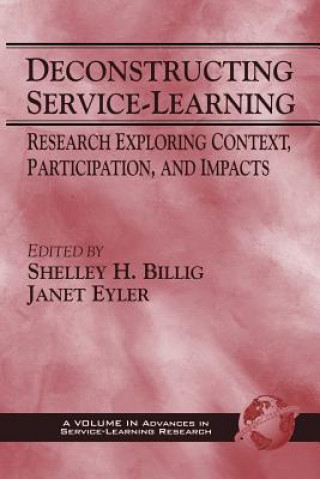 DECONSTRUCTING SERVICE-LEARNING

RESEARCH EXPLORING CONTEXT, PARTICIPATION, AND IMPACTS

EDITED BY
SHELLEY H. BILLIG
JANET EYLER

A VOLUME IN ADVANCES IN SERVICE-LEARNING RESEARCH